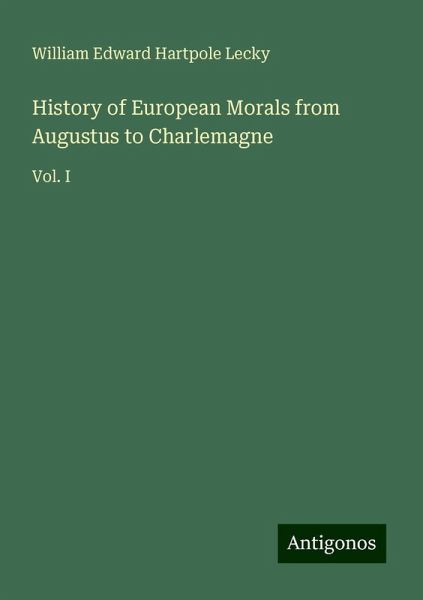 William Edward Hartpole Lecky

History of European Morals from Augustus to Charlemagne

Vol. I

Antigonos